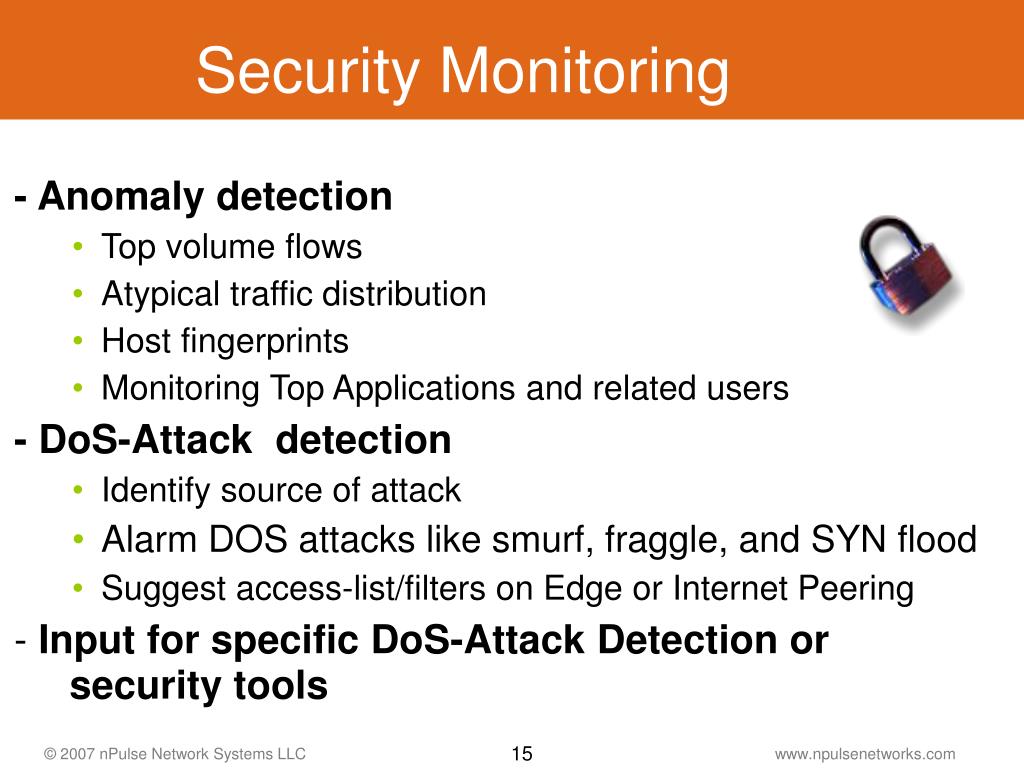 Security Monitoring

- Anomaly detection
• Top volume flows
• Atypical traffic distribution
• Host fingerprints
• Monitoring Top Applications and related users

- DoS-Attack detection
• Identify source of attack
• Alarm DOS attacks like smurf, fraggle, and SYN flood
• Suggest access-list/filters on Edge or Internet Peering

- Input for specific DoS-Attack Detection or security tools

© 2007 nPulse Network Systems LLC
15
www.npulsenetworks.com